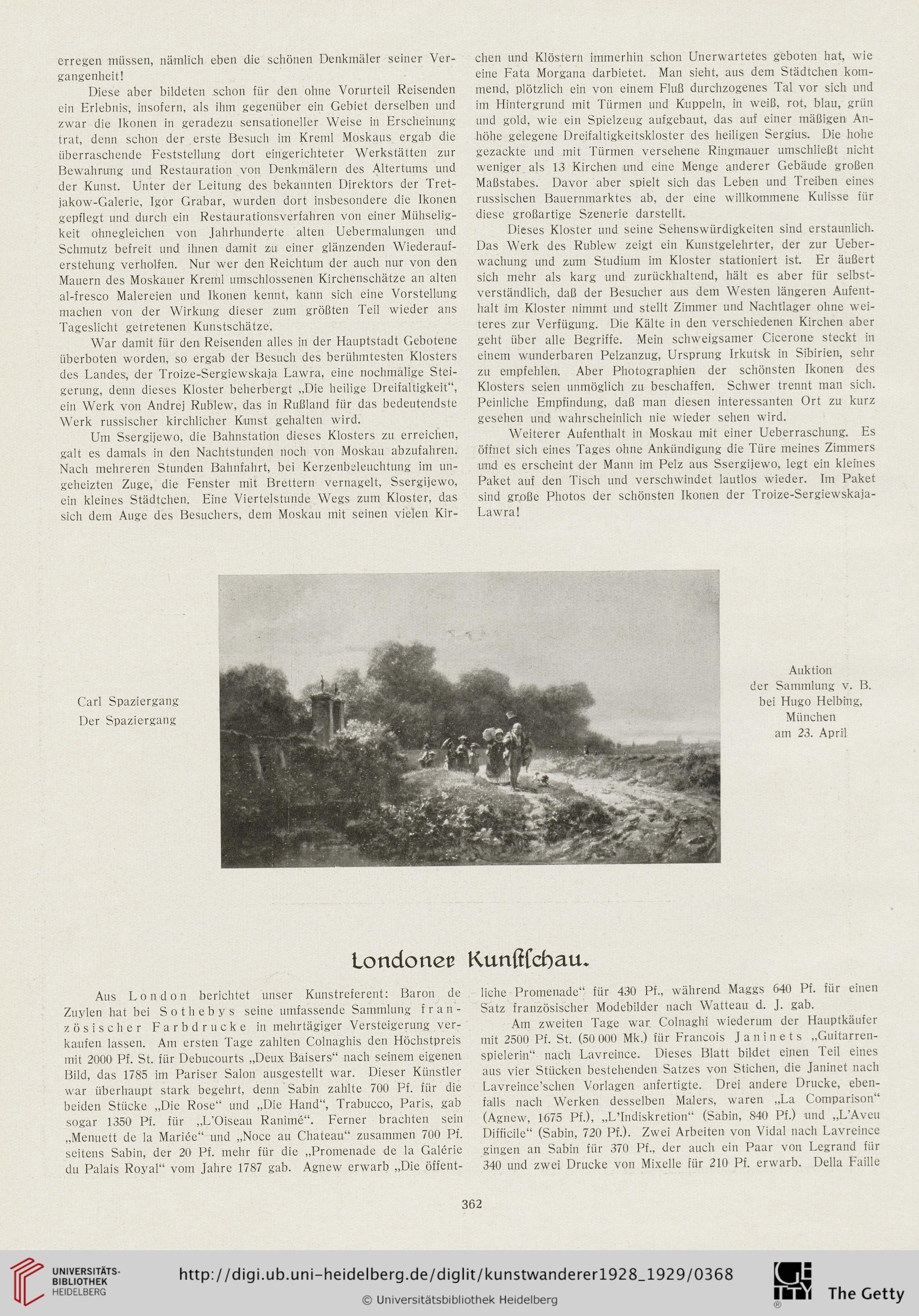 erregen müssen, nämlich eben die schönen Denkmäler seiner Vergangenheit!

Diese aber bildeten schon für den ohne Vorurteil Reisenden ein Erlebnis, insofern, als ihm gegenüber ein Gebiet derselben und zwar die Ikonen in geradezu sensationeller Weise in Erscheinung trat, denn schon der erste Besuch im Kreml Moskaus ergab die überraschende Feststellung dort eingerichteter Werkstätten zur Bewahrung und Restauration von Denkmälern des Altertums und der Kunst. Unter der Leitung des bekannten Direktors der Tretjakow-Galerie, Igor Grabar, wurden dort insbesondere die Ikonen gepflegt und durch ein Restaurationsverfahren von einer Mühseligkeit ohnegleichen von Jahrhunderte alten Uebermalungen und Schmutz befreit und ihnen damit zu einer glänzenden Wiederauferstehung verholfen. Nur wer den Reichtum der auch nur von den Mauern des Moskauer Kreml umschlossenen Kirchenschätze an alten al-fresco Malereien und Ikonen kennt, kann sich eine Vorstellung machen von der Wirkung dieser zum größten Teil wieder ans Tageslicht getretenen Kunstschätze.

War damit für den Reisenden alles in der Hauptstadt Gebotene überboten worden, so ergab der Besuch des berühmtesten Klosters des Landes, der Troize-Sergiewskaja Lawra, eine nochmalige Steigerung, denn dieses Kloster beherbergt „Die heilige Dreifaltigkeit“, ein Werk von Andrej Rublew, das in Rußland für das bedeutendste Werk russischer kirchlicher Kunst gehalten wird.

Um Ssergijewo, die Bahnstation dieses Klosters zu erreichen, galt es damals in den Nachtstunden noch von Moskau abzufahren. Nach mehreren Stunden Bahnfahrt, bei Kerzenbeleuchtung im ungeheizten Zuge, die Fenster mit Brettern vernagelt, Ssergijewo, ein kleines Städtchen. Eine Viertelstunde Wegs zum Kloster, das sich dem Auge des Besuchers, dem Moskau mit seinen vielen Kirchen und Klöstern immerhin schon Unerwartetes geboten hat, wie eine Fata Morgana darbietet. Man sieht, aus dem Städtchen kommend, plötzlich ein von einem Fluß durchzogenes Tal vor sich und im Hintergrund mit Türmen und Kuppeln, in weiß, rot, blau, grün und gold, wie ein Spielzeug aufgebaut, das auf einer mäßigen Anhöhe gelegene Dreifaltigkeitskloster des heiligen Sergius. Die hohe gezackte und mit Türmen versehene Ringmauer umschließt nicht weniger als 13 Kirchen und eine Menge anderer Gebäude großen Maßstabes. Davor aber spielt sich das Leben und Treiben eines russischen Bauernmarktes ab, der eine willkommene Kulisse für diese großartige Szenerie darstellt.

Dieses Kloster und seine Sehenswürdigkeiten sind erstaunlich. Das Werk des Rublew zeigt ein Kunstgelehrter, der zur Ueberwachung und zum Studium im Kloster stationiert ist. Er äußert sich mehr als karg und zurückhaltend, hält es aber für selbstverständlich, daß der Besucher aus dem Westen längeren Aufenthalt im Kloster nimmt und stellt Zimmer und Nachtlager ohne weiteres zur Verfügung. Die Kälte in den verschiedenen Kirchen aber geht über alle Begriffe. Mein schweigsamer Cicerone steckt in einem wunderbaren Pelzanzug, Ursprung Irkutsk in Sibirien, sehr zu empfehlen. Aber Photographien der schönsten Ikonen des Klosters seien unmöglich zu beschaffen. Schwer trennt man sich. Peinliche Empfindung, daß man diesen interessanten Ort zu kurz gesehen und wahrscheinlich nie wieder sehen wird.

Weiterer Aufenthalt in Moskau mit einer Ueberraschung. Es öffnet sich eines Tages ohne Ankündigung die Türe meines Zimmers und es erscheint der Mann im Pelz aus Ssergijewo, legt ein kleines Paket auf den Tisch und verschwindet lautlos wieder. Im Paket sind große Photos der schönsten Ikonen der Troize-Sergiewskaja-Lawra!

Carl Spaziergang
Der Spaziergang

Auktion
der Sammlung v. B.
bei Hugo Helbing,
München
am 23. April

Londoner Kunstschau.

Aus London berichtet unser Kunstreferent: Baron de Zuylen hat bei Sothebys seine umfassende Sammlung französischer Farbdrucke in mehrtägiger Versteigerung verkaufen lassen. Am ersten Tage zahlten Colnaghis den Höchstpreis mit 2000 Pf. St. für Debucourts „Deux Baisers“ nach seinem eigenen Bild, das 1785 im Pariser Salon ausgestellt war. Dieser Künstler war überhaupt stark begehrt, denn Sabin zahlte 700 Pf. für die beiden Stücke „Die Rose“ und „Die Hand“, Trabucco, Paris, gab sogar 1350 Pf. für „L'Oiseau Ranimé“. Ferner brachten sein „Menuett de la Mariée“ und „Noce au Chateau“ zusammen 700 Pf. seitens Sabin, der 20 Pf. mehr für die „Promenade de la Galérie du Palais Royal“ vom Jahre 1787 gab. Agnew erwarb „Die öffentliche Promenade“ für 430 Pf., während Maggs 640 Pf. für einen Satz französischer Modebilder nach Watteau d. J. gab.

Am zweiten Tage war Colnaghi wiederum der Hauptkäufer mit 2500 Pf. St. (50 000 Mk.) für Francois Janinets „Guitarrenspielerin“ nach Lavreince. Dieses Blatt bildet einen Teil eines aus vier Stücken bestehenden Satzes von Stichen, die Janinet nach Lavreince'schen Vorlagen anfertigte. Drei andere Drucke, ebenfalls nach Werken desselben Malers, waren „La Comparison“ (Agnew, 1675 Pf.), „L'Indiskretion“ (Sabin, 840 Pf.) und „L'Aveu Difficile“ (Sabin, 720 Pf.). Zwei Arbeiten von Vidal nach Lavreince gingen an Sabin für 370 Pf., der auch ein Paar von Legrand für 340 und zwei Drucke von Mixelle für 210 Pf. erwarb. Della Faille

362

UNIVERSITÄTS-BIBLIOTHEK HEIDELBERG
http://digi.ub.uni-heidelberg.de/diglit/kunstwanderer1928_1929/0368
© Universitätsbibliothek Heidelberg
The Getty